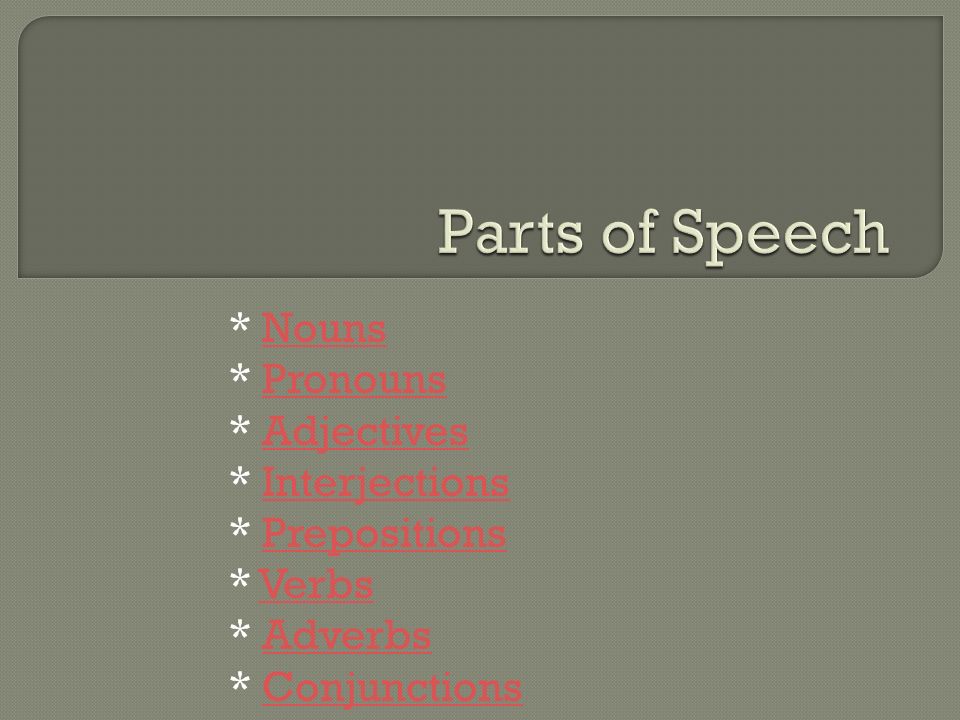 Parts of Speech

* Nouns
* Pronouns
* Adjectives
* Interjections
* Prepositions
* Verbs
* Adverbs
* Conjunctions